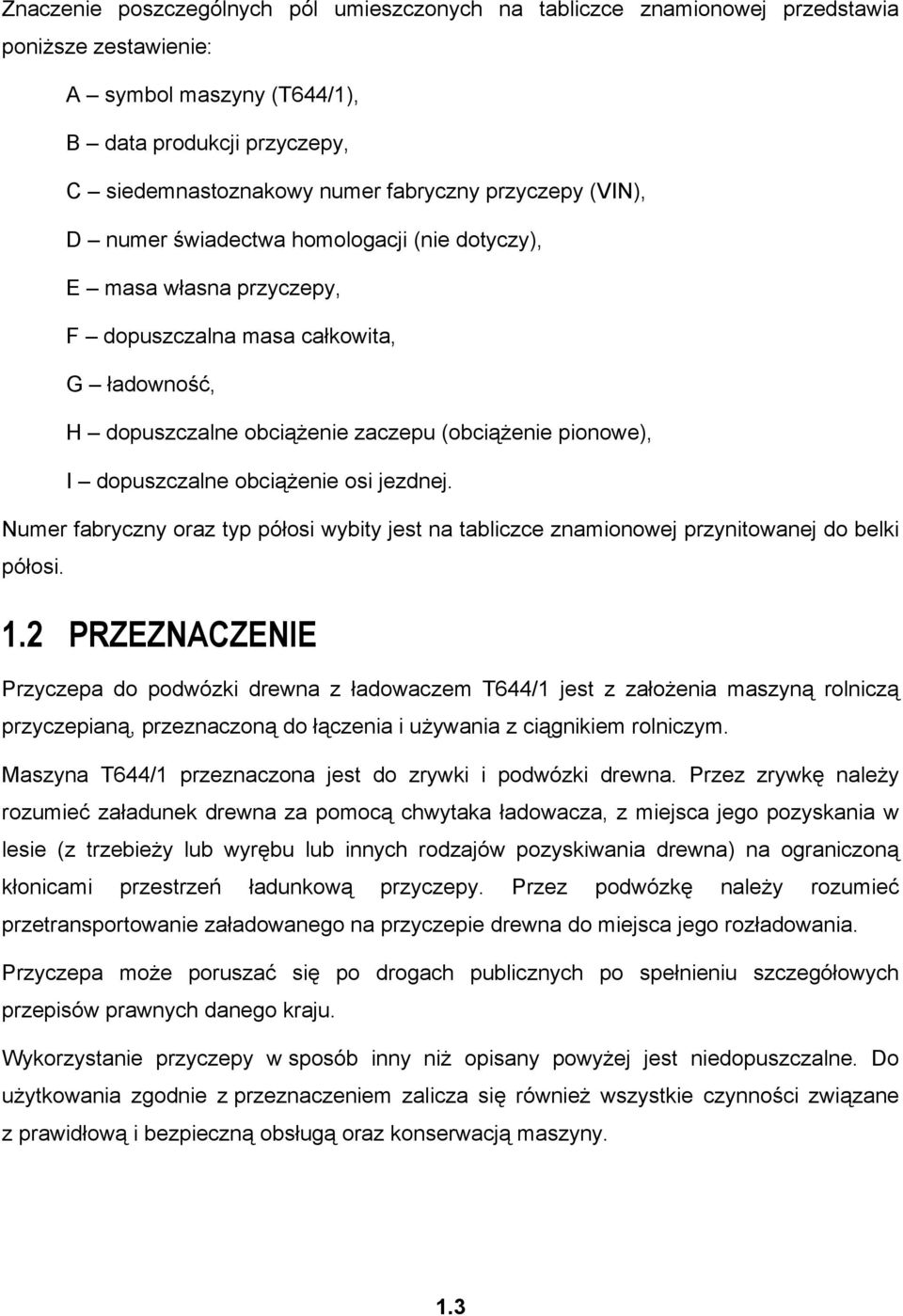 Znaczenie poszczególnych pól umieszczonych na tabliczce znamionowej przedstawia poniższe zestawienie:

A – symbol maszyny (T644/1),

B – data produkcji przyczepy,

C – siedemnastoznakowy numer fabryczny przyczepy (VIN),

D – numer świadectwa homologacji (nie dotyczy),

E – masa własna przyczepy,

F – dopuszczalna masa całkowita,

G – ładowność,

H – dopuszczalne obciążenie zaczepu (obciążenie pionowe),

I – dopuszczalne obciążenie osi jezdnej.

Numer fabryczny oraz typ półosi wybity jest na tabliczce znamionowej przynitowanej do belki półosi.

1.2 PRZEZNACZENIE

Przyczepa do podwózki drewna z ładowaczem T644/1 jest z założenia maszyną rolniczą przyczepianą, przeznaczoną do łączenia i używania z ciągnikiem rolniczym.

Maszyna T644/1 przeznaczona jest do zrywki i podwózki drewna. Przez zrywkę należy rozumieć załadunek drewna za pomocą chwytaka ładowacza, z miejsca jego pozyskania w lesie (z trzebieży lub wyrębu lub innych rodzajów pozyskiwania drewna) na ograniczoną kłonicami przestrzeń ładunkową przyczepy. Przez podwózkę należy rozumieć przetransportowanie załadowanego na przyczepie drewna do miejsca jego rozładowania.

Przyczepa może poruszać się po drogach publicznych po spełnieniu szczegółowych przepisów prawnych danego kraju.

Wykorzystanie przyczepy w sposób inny niż opisany powyżej jest niedopuszczalne. Do użytkowania zgodnie z przeznaczeniem zalicza się również wszystkie czynności związane z prawidłową i bezpieczną obsługą oraz konserwacją maszyny.

1.3